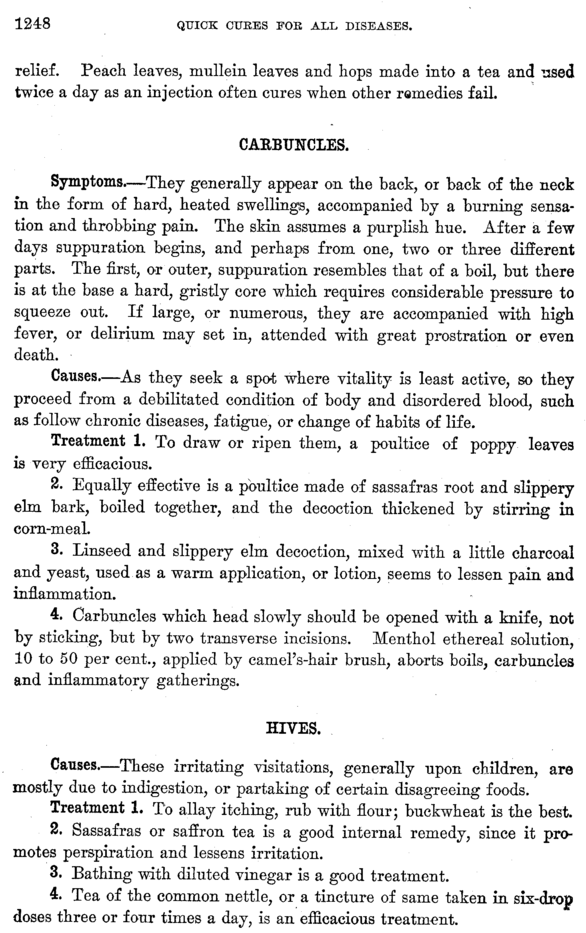 1248 QUICK CURES FOR ALL DISEASES.

relief. Peach leaves, mullein leaves and hops made into a tea and used twice a day as an injection often cures when other remedies fail.

CARBUNCLES.

Symptoms.—They generally appear on the back, or back of the neck in the form of hard, heated swellings, accompanied by a burning sensation and throbbing pain. The skin assumes a purplish hue. After a few days suppuration begins, and perhaps from one, two or three different parts. The first, or outer, suppuration resembles that of a boil, but there is at the base a hard, gristly core which requires considerable pressure to squeeze out. If large, or numerous, they are accompanied with high fever, or delirium may set in, attended with great prostration or even death.

Causes.—As they seek a spot where vitality is least active, so they proceed from a debilitated condition of body and disordered blood, such as follow chronic diseases, fatigue, or change of habits of life.

Treatment 1. To draw or ripen them, a poultice of poppy leaves is very efficacious.

2. Equally effective is a poultice made of sassafras root and slippery elm bark, boiled together, and the decoction thickened by stirring in corn-meal.

3. Linseed and slippery elm decoction, mixed with a little charcoal and yeast, used as a warm application, or lotion, seems to lessen pain and inflammation.

4. Carbuncles which head slowly should be opened with a knife, not by sticking, but by two transverse incisions. Menthol ethereal solution, 10 to 50 per cent., applied by camel's-hair brush, aborts boils, carbuncles and inflammatory gatherings.

HIVES.

Causes.—These irritating visitations, generally upon children, are mostly due to indigestion, or partaking of certain disagreeing foods.

Treatment 1. To allay itching, rub with flour; buckwheat is the best.

2. Sassafras or saffron tea is a good internal remedy, since it promotes perspiration and lessens irritation.

3. Bathing with diluted vinegar is a good treatment.

4. Tea of the common nettle, or a tincture of same taken in six-drop doses three or four times a day, is an efficacious treatment.